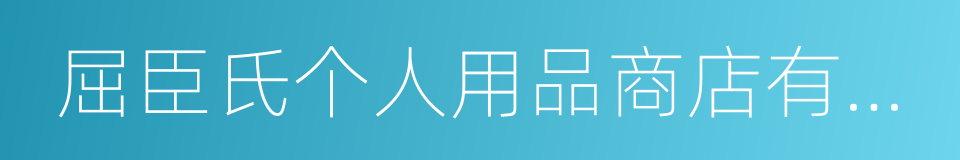 屈臣氏个人用品商店有...